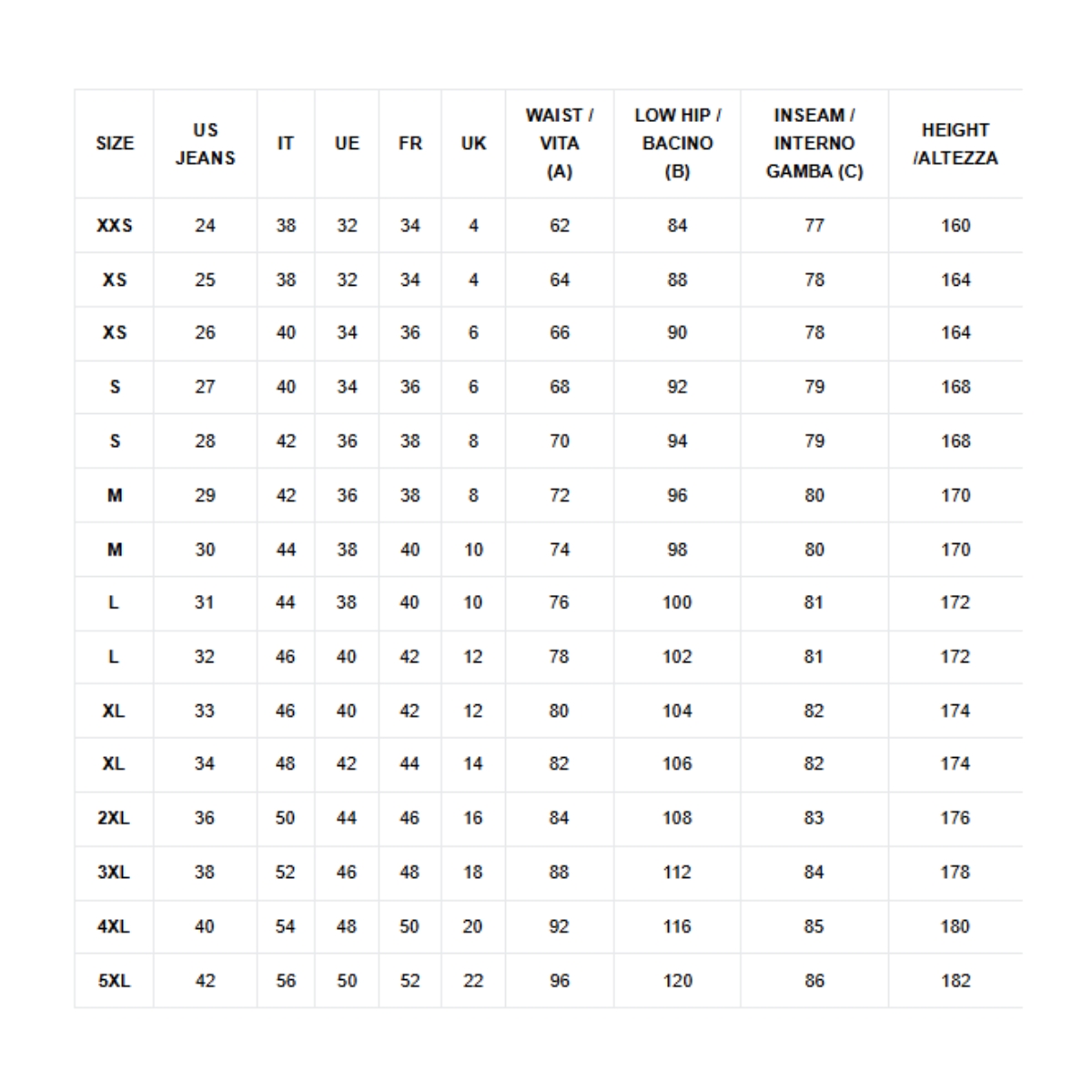 | SIZE | US JEANS | IT | UE | FR | UK | WAIST / VITA (A) | LOW HIP / BACINO (B) | INSEAM / INTERNO GAMBA (C) | HEIGHT /ALTEZZA |
|---|---|---|---|---|---|---|---|---|---|
| XXS | 24 | 38 | 32 | 34 | 4 | 62 | 84 | 77 | 160 |
| XS | 25 | 38 | 32 | 34 | 4 | 64 | 88 | 78 | 164 |
| XS | 26 | 40 | 34 | 36 | 6 | 66 | 90 | 78 | 164 |
| S | 27 | 40 | 34 | 36 | 6 | 68 | 92 | 79 | 168 |
| S | 28 | 42 | 36 | 38 | 8 | 70 | 94 | 79 | 168 |
| M | 29 | 42 | 36 | 38 | 8 | 72 | 96 | 80 | 170 |
| M | 30 | 44 | 38 | 40 | 10 | 74 | 98 | 80 | 170 |
| L | 31 | 44 | 38 | 40 | 10 | 76 | 100 | 81 | 172 |
| L | 32 | 46 | 40 | 42 | 12 | 78 | 102 | 81 | 172 |
| XL | 33 | 46 | 40 | 42 | 12 | 80 | 104 | 82 | 174 |
| XL | 34 | 48 | 42 | 44 | 14 | 82 | 106 | 82 | 174 |
| 2XL | 36 | 50 | 44 | 46 | 16 | 84 | 108 | 83 | 176 |
| 3XL | 38 | 52 | 46 | 48 | 18 | 88 | 112 | 84 | 178 |
| 4XL | 40 | 54 | 48 | 50 | 20 | 92 | 116 | 85 | 180 |
| 5XL | 42 | 56 | 50 | 52 | 22 | 96 | 120 | 86 | 182 |